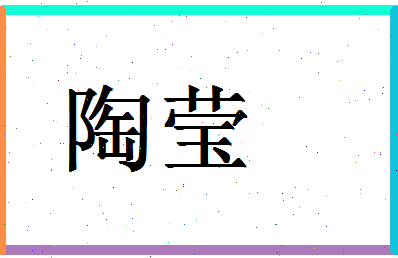 陶莹